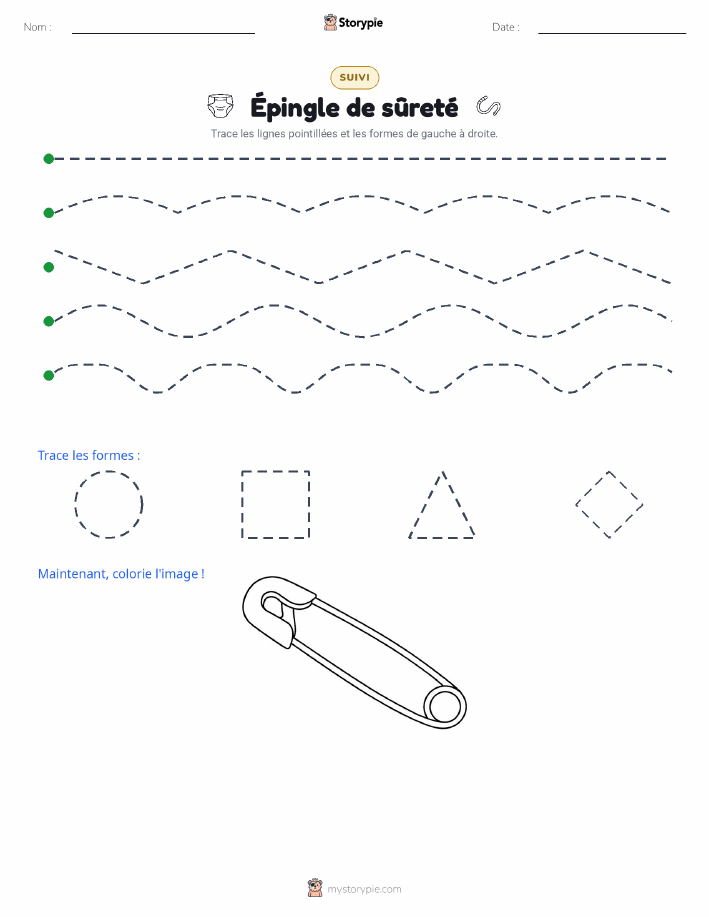 Nom :

Storypie

Date :

SUIVI

Épingle de sûreté

Trace les lignes pointillées et les formes de gauche à droite.

Trace les formes :

Maintenant, colorie l'image !

mystorypie.com